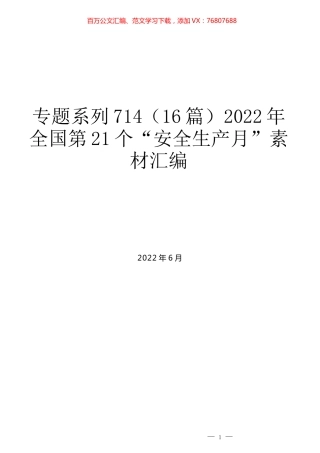 百万公文汇编、范文学习下载，添加VX：76807688

专题系列714（16篇）2022年全国第21个“安全生产月”素材汇编

2022年6月

— 1 —